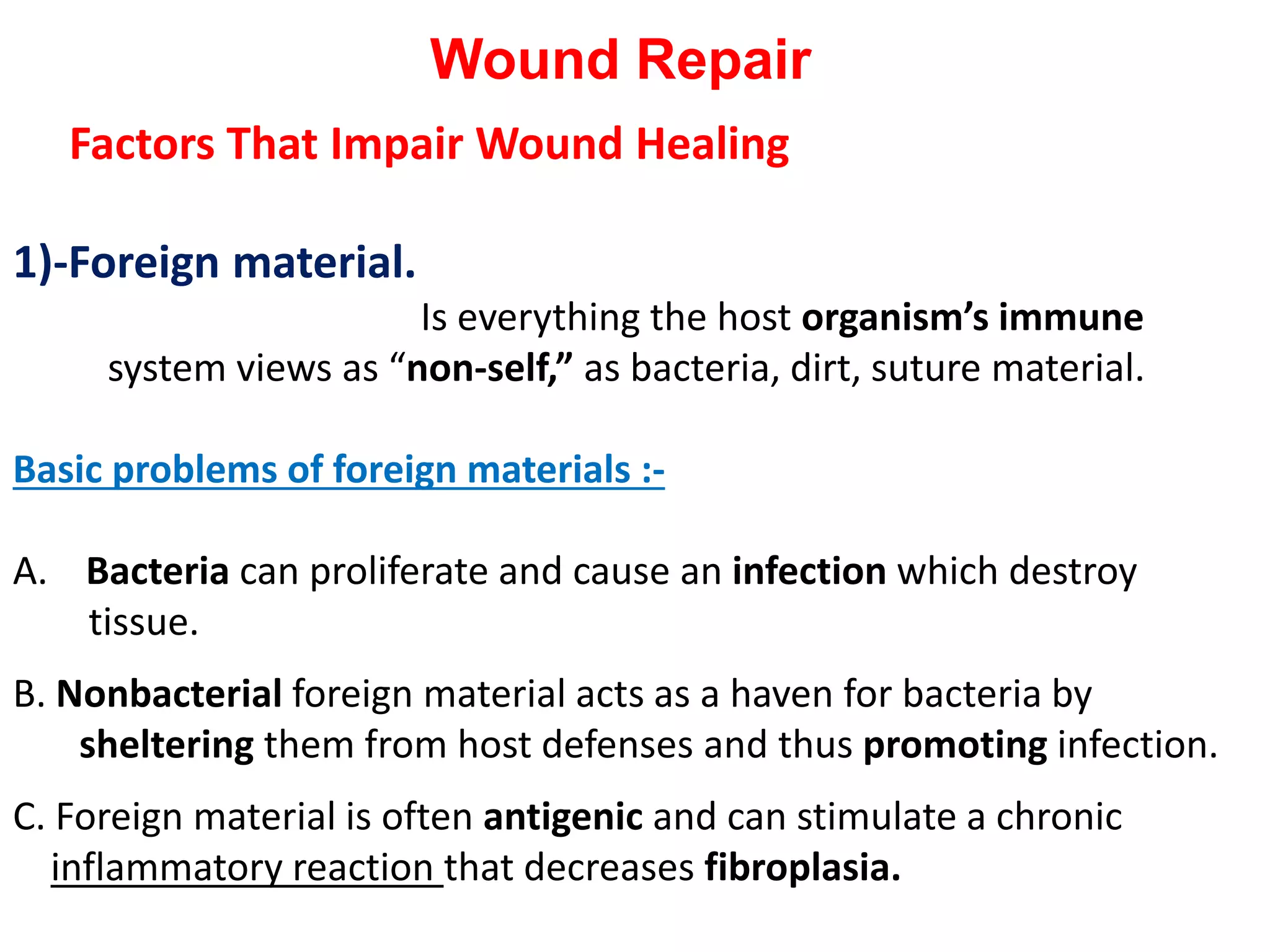 Wound Repair

Factors That Impair Wound Healing

1)-Foreign material.

Is everything the host organism’s immune system views as “non-self,” as bacteria, dirt, suture material.

Basic problems of foreign materials :-

A. Bacteria can proliferate and cause an infection which destroy tissue.

B. Nonbacterial foreign material acts as a haven for bacteria by sheltering them from host defenses and thus promoting infection.

C. Foreign material is often antigenic and can stimulate a chronic inflammatory reaction that decreases fibroplasia.